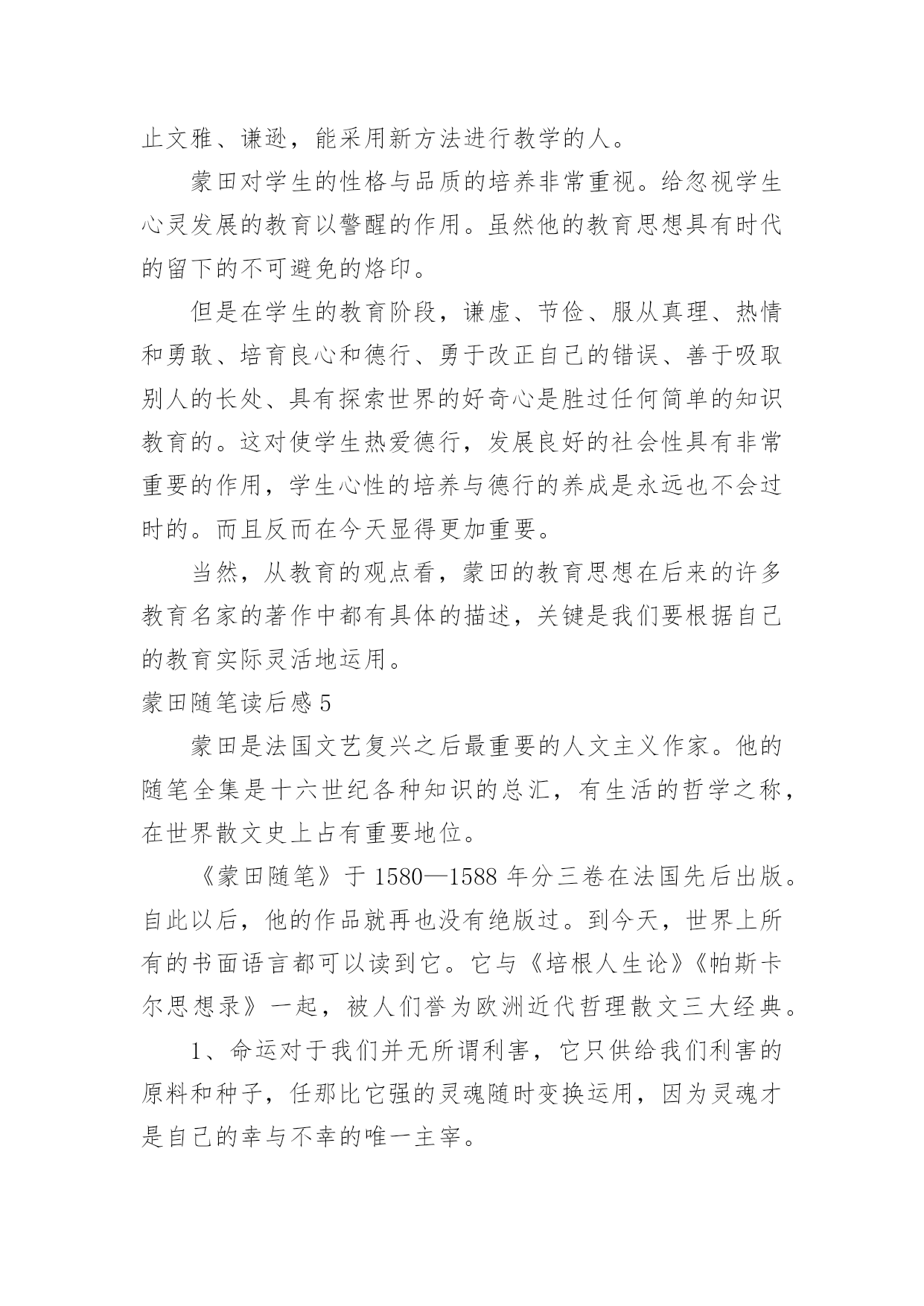 止文雅、谦逊，能采用新方法进行教学的人。

蒙田对学生的性格与品质的培养非常重视。给忽视学生心灵发展的教育以警醒的作用。虽然他的教育思想具有时代的留下的不可避免的烙印。

但是在学生的教育阶段，谦虚、节俭、服从真理、热情和勇敢、培育良心和德行、勇于改正自己的错误、善于吸取别人的长处、具有探索世界的好奇心是胜过任何简单的知识教育的。这对使学生热爱德行，发展良好的社会性具有非常重要的作用，学生心性的培养与德行的养成是永远也不会过时的。而且反而在今天显得更加重要。

当然，从教育的观点看，蒙田的教育思想在后来的许多教育名家的著作中都有具体的描述，关键是我们要根据自己的教育实际灵活地运用。

蒙田随笔读后感 5

蒙田是法国文艺复兴之后最重要的人文主义作家。他的随笔全集是十六世纪各种知识的总汇，有生活的哲学之称，在世界散文史上占有重要地位。

《蒙田随笔》于 1580—1588 年分三卷在法国先后出版。自此以后，他的作品就再也没有绝版过。到今天，世界上所有的书面语言都可以读到它。它与《培根人生论》《帕斯卡尔思想录》一起，被人们誉为欧洲近代哲理散文三大经典。

1、命运对于我们并无所谓利害，它只供给我们利害的原料和种子，任那比它强的灵魂随时变换运用，因为灵魂才是自己的幸与不幸的唯一主宰。